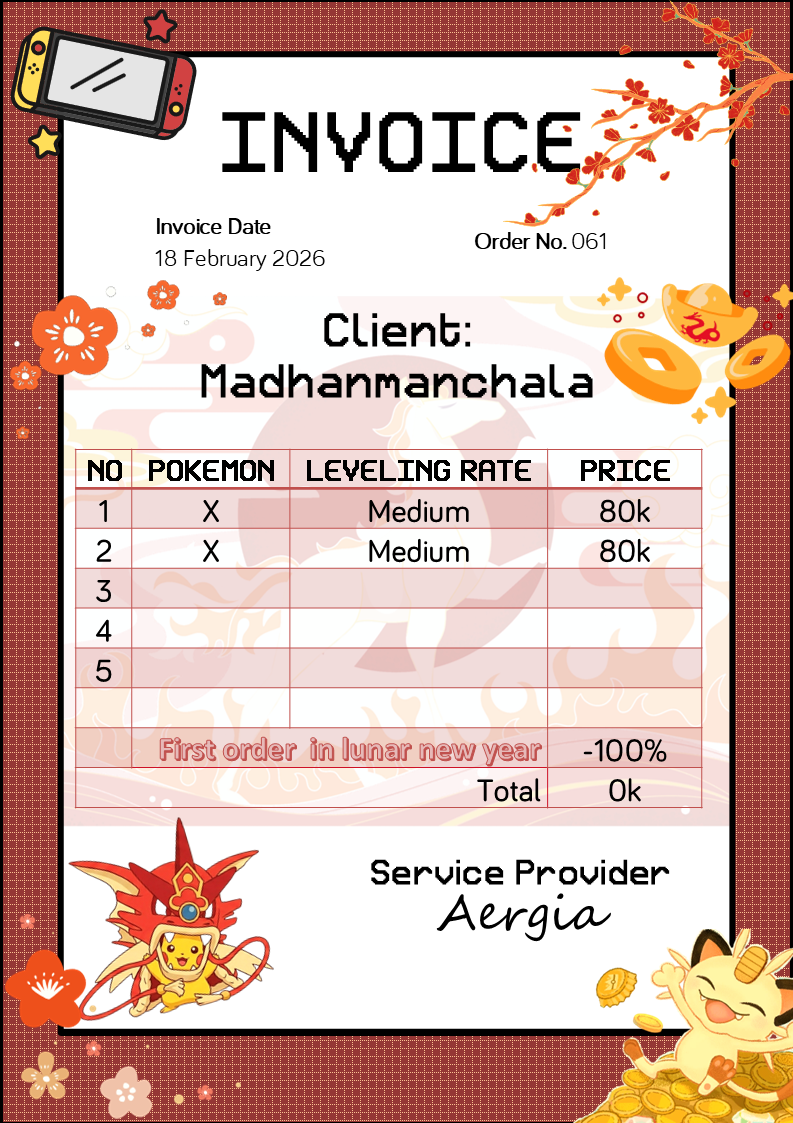 INVOICE

Invoice Date
18 February 2026

Order No. 061

Client:
Madhanmanchala

| NO | POKEMON | LEVELING RATE | PRICE |
|---|---|---|---|
| 1 | X | Medium | 80k |
| 2 | X | Medium | 80k |
| 3 | | | |
| 4 | | | |
| 5 | | | |
| | | | |
| First order in lunar new year | | | -100% |
| | | Total | 0k |

Service Provider
Aergia